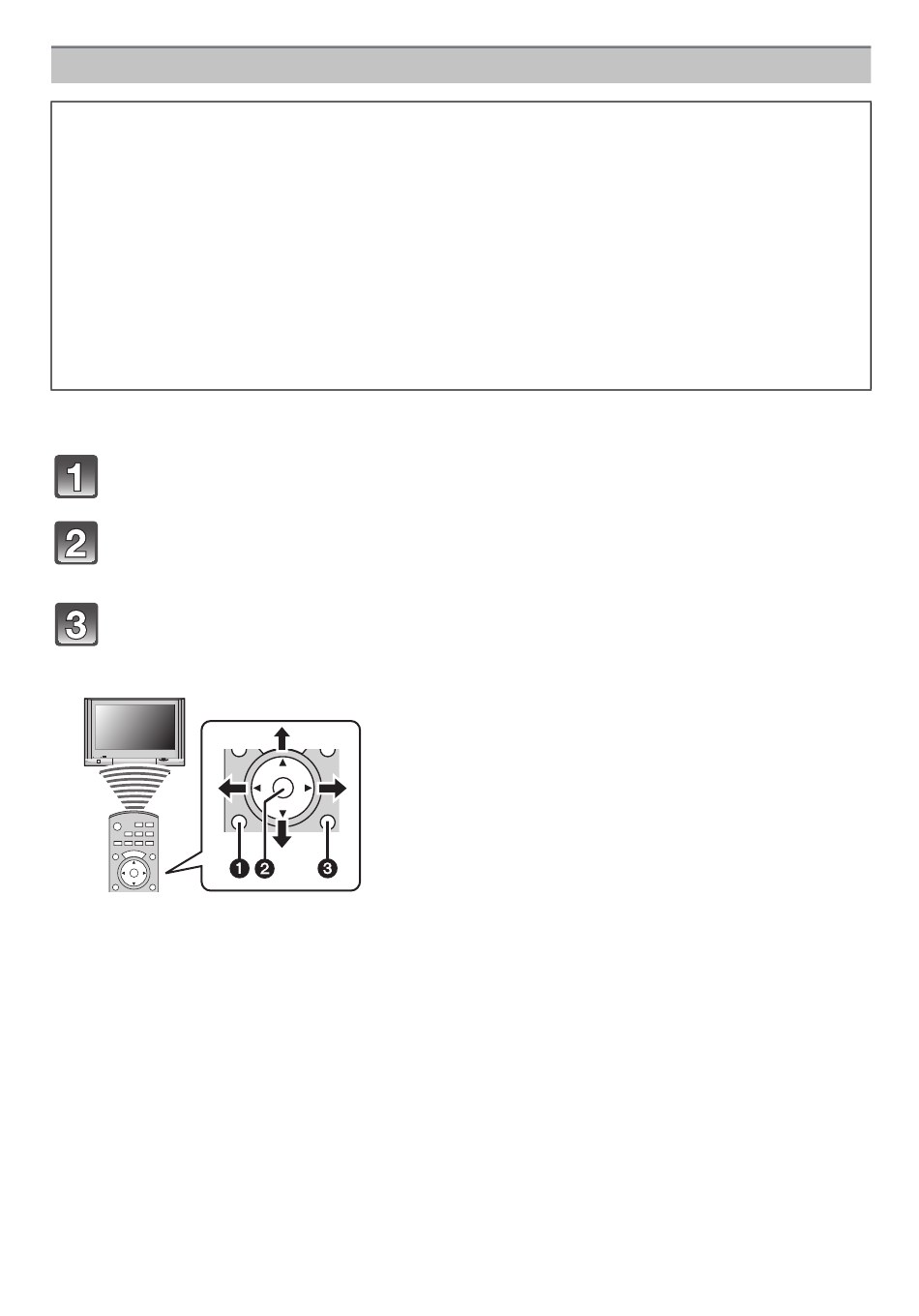 1

2

3

❶ ❷ ❸